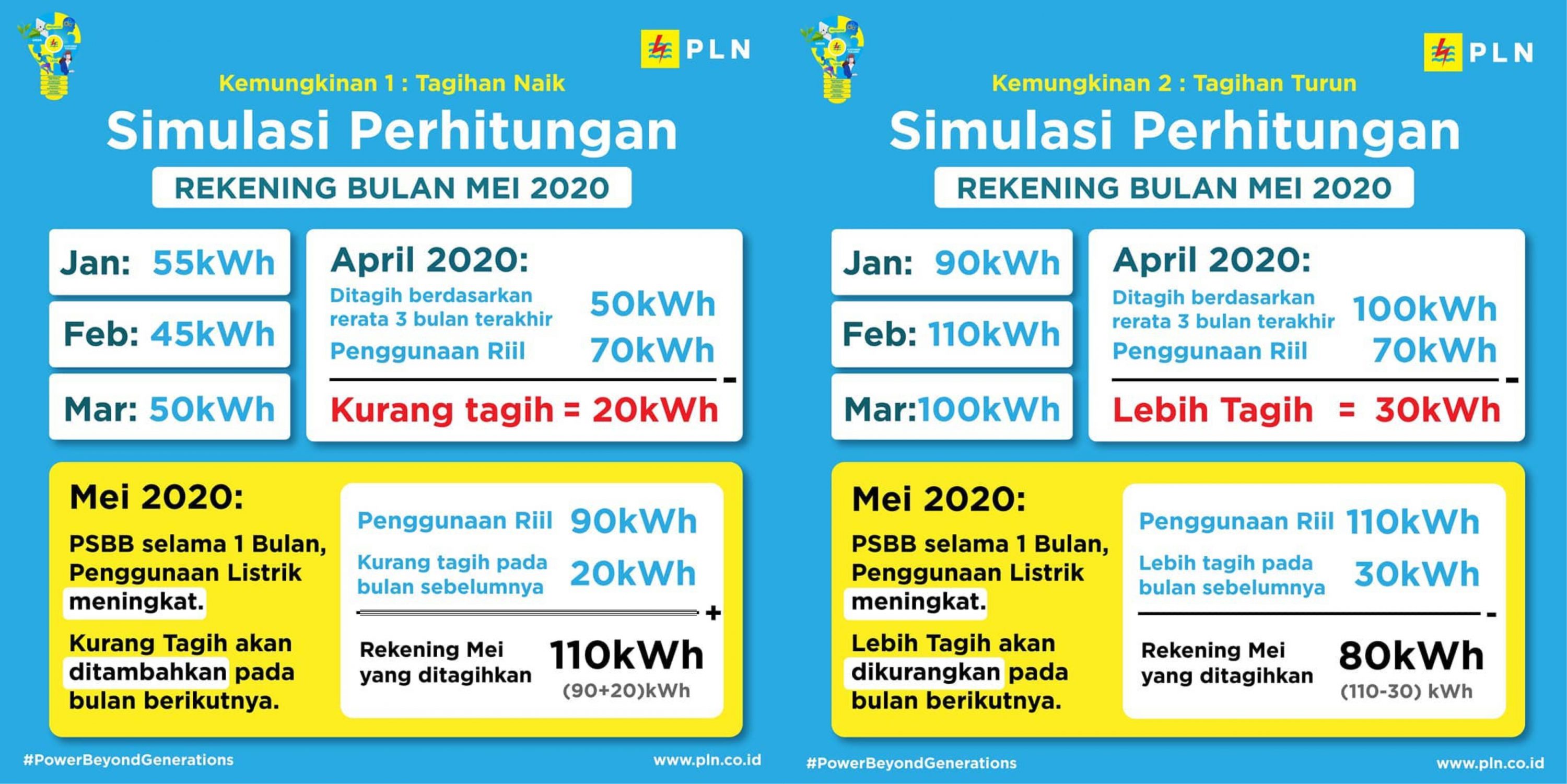 PLN

Kemungkinan 1 : Tagihan Naik

Simulasi Perhitungan

REKENING BULAN MEI 2020

Jan: 55kWh

Feb: 45kWh

Mar: 50kWh

April 2020:

Ditagih berdasarkan rerata 3 bulan terakhir 50kWh

Penggunaan Riil 70kWh

-

Kurang tagih = 20kWh

Mei 2020:

PSBB selama 1 Bulan, Penggunaan Listrik meningkat.

Kurang Tagih akan ditambahkan pada bulan berikutnya.

Penggunaan Riil 90kWh

Kurang tagih pada bulan sebelumnya 20kWh

+

Rekening Mei yang ditagihkan 110kWh (90+20)kWh

#PowerBeyondGenerations

www.pln.co.id

PLN

Kemungkinan 2 : Tagihan Turun

Simulasi Perhitungan

REKENING BULAN MEI 2020

Jan: 90kWh

Feb: 110kWh

Mar:100kWh

April 2020:

Ditagih berdasarkan rerata 3 bulan terakhir 100kWh

Penggunaan Riil 70kWh

-

Lebih Tagih = 30kWh

Mei 2020:

PSBB selama 1 Bulan, Penggunaan Listrik meningkat.

Lebih Tagih akan dikurangkan pada bulan berikutnya.

Penggunaan Riil 110kWh

Lebih tagih pada bulan sebelumnya 30kWh

-

Rekening Mei yang ditagihkan 80kWh (110-30) kWh

#PowerBeyondGenerations

www.pln.co.id